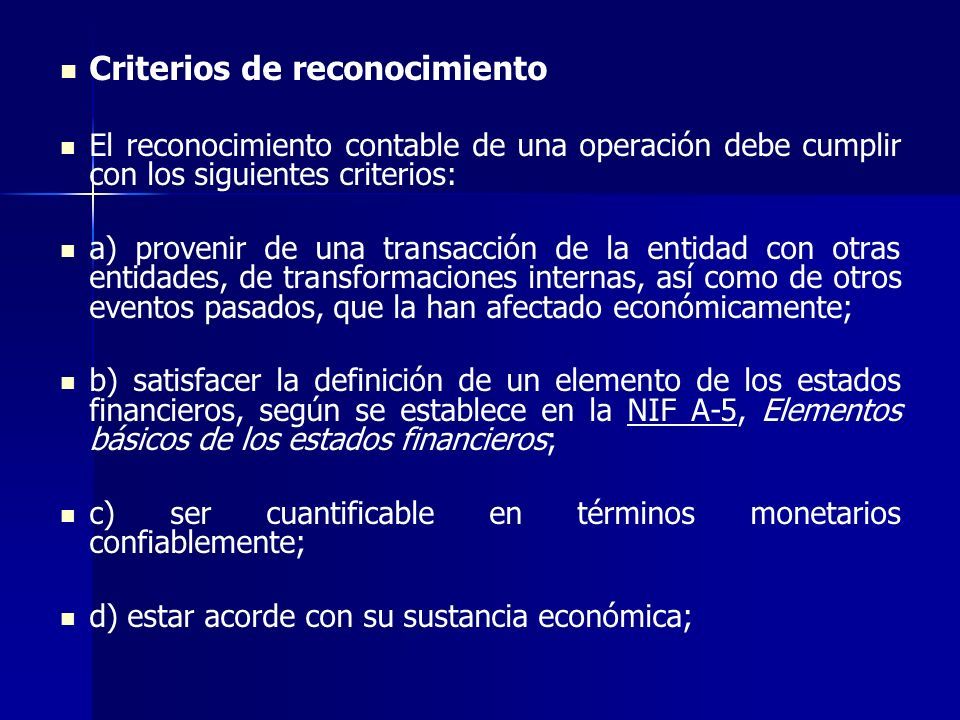 Criterios de reconocimiento

El reconocimiento contable de una operación debe cumplir con los siguientes criterios:

a) provenir de una transacción de la entidad con otras entidades, de transformaciones internas, así como de otros eventos pasados, que la han afectado económicamente;

b) satisfacer la definición de un elemento de los estados financieros, según se establece en la NIF A-5, Elementos básicos de los estados financieros;

c) ser cuantificable en términos monetarios confiablemente;

d) estar acorde con su sustancia económica;